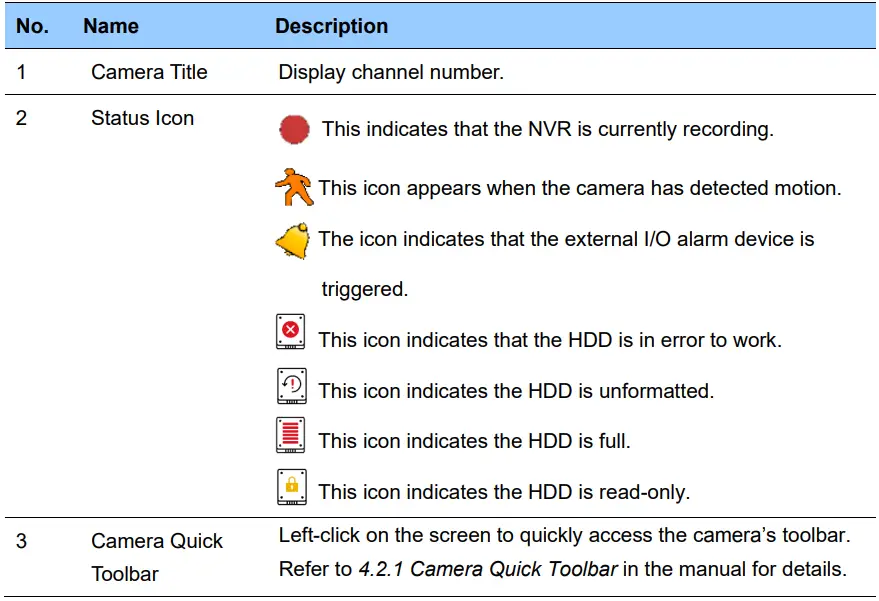 | No. | Name | Description |
|---|---|---|
| 1 | Camera Title | Display channel number. |
| 2 | Status Icon | This indicates that the NVR is currently recording. This icon appears when the camera has detected motion. The icon indicates that the external I/O alarm device is triggered. This icon indicates that the HDD is in error to work. This icon indicates the HDD is unformatted. This icon indicates the HDD is full. This icon indicates the HDD is read-only. |
| 3 | Camera Quick Toolbar | Left-click on the screen to quickly access the camera's toolbar. Refer to 4.2.1 Camera Quick Toolbar in the manual for details. |